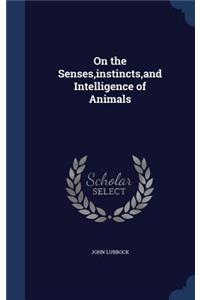 On the Senses,instincts,and Intelligence of Animals

Scholar SELECT

JOHN LUBBOCK